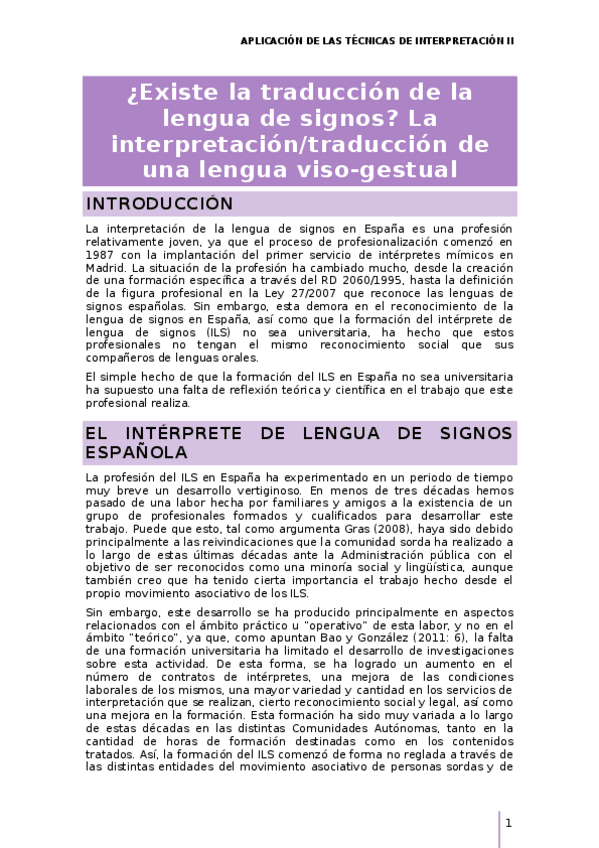 APLICACIÓN DE LAS TÉCNICAS DE INTERPRETACIÓN II

¿Existe la traducción de la lengua de signos? La interpretación/traducción de una lengua viso-gestual

INTRODUCCIÓN

La interpretación de la lengua de signos en España es una profesión relativamente joven, ya que el proceso de profesionalización comenzó en 1987 con la implantación del primer servicio de intérpretes mímicos en Madrid. La situación de la profesión ha cambiado mucho, desde la creación de una formación específica a través del RD 2060/1995, hasta la definición de la figura profesional en la Ley 27/2007 que reconoce las lenguas de signos españolas. Sin embargo, esta demora en el reconocimiento de la lengua de signos en España, así como que la formación del intérprete de lengua de signos (ILS) no sea universitaria, ha hecho que estos profesionales no tengan el mismo reconocimiento social que sus compañeros de lenguas orales.

El simple hecho de que la formación del ILS en España no sea universitaria ha supuesto una falta de reflexión teórica y científica en el trabajo que este profesional realiza.

EL INTÉRPRETE DE LENGUA DE SIGNOS ESPAÑOLA

La profesión del ILS en España ha experimentado en un periodo de tiempo muy breve un desarrollo vertiginoso. En menos de tres décadas hemos pasado de una labor hecha por familiares y amigos a la existencia de un grupo de profesionales formados y cualificados para desarrollar este trabajo. Puede que esto, tal como argumenta Gras (2008), haya sido debido principalmente a las reivindicaciones que la comunidad sorda ha realizado a lo largo de estas últimas décadas ante la Administración pública con el objetivo de ser reconocidos como una minoría social y lingüística, aunque también creo que ha tenido cierta importancia el trabajo hecho desde el propio movimiento asociativo de los ILS.

Sin embargo, este desarrollo se ha producido principalmente en aspectos relacionados con el ámbito práctico u "operativo" de esta labor, y no en el ámbito "teórico", ya que, como apuntan Bao y González (2011: 6), la falta de una formación universitaria ha limitado el desarrollo de investigaciones sobre esta actividad. De esta forma, se ha logrado un aumento en el número de contratos de intérpretes, una mejora de las condiciones laborales de los mismos, una mayor variedad y cantidad en los servicios de interpretación que se realizan, cierto reconocimiento social y legal, así como una mejora en la formación. Esta formación ha sido muy variada a lo largo de estas décadas en las distintas Comunidades Autónomas, tanto en la cantidad de horas de formación destinadas como en los contenidos tratados. Así, la formación del ILS comenzó de forma no reglada a través de las distintas entidades del movimiento asociativo de personas sordas y de

1